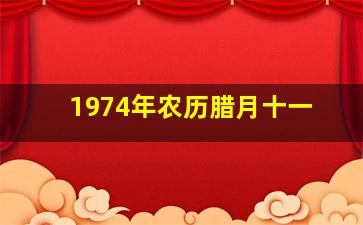 1974年农历腊月十一